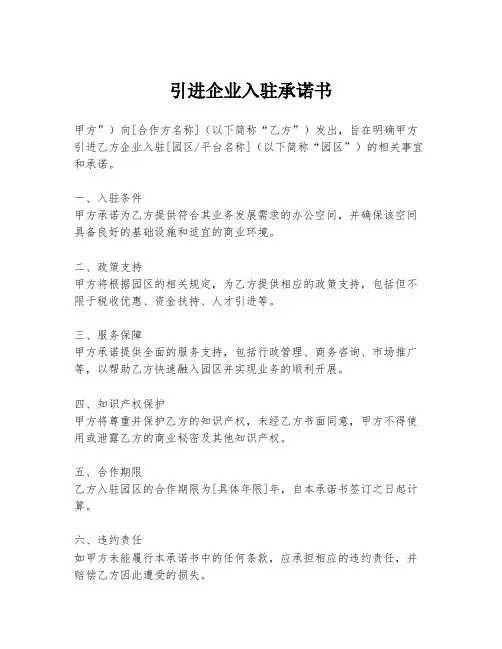 引进企业入驻承诺书

甲方”）向[合作方名称]（以下简称“乙方”）发出，旨在明确甲方引进乙方企业入驻[园区/平台名称]（以下简称“园区”）的相关事宜和承诺。

一、入驻条件
甲方承诺为乙方提供符合其业务发展需求的办公空间，并确保该空间具备良好的基础设施和适宜的商业环境。

二、政策支持
甲方将根据园区的相关规定，为乙方提供相应的政策支持，包括但不限于税收优惠、资金扶持、人才引进等。

三、服务保障
甲方承诺提供全面的服务支持，包括行政管理、商务咨询、市场推广等，以帮助乙方快速融入园区并实现业务的顺利开展。

四、知识产权保护
甲方将尊重并保护乙方的知识产权，未经乙方书面同意，甲方不得使用或泄露乙方的商业秘密及其他知识产权。

五、合作期限
乙方入驻园区的合作期限为[具体年限]年，自本承诺书签订之日起计算。

六、违约责任
如甲方未能履行本承诺书中的任何条款，应承担相应的违约责任，并赔偿乙方因此遭受的损失。